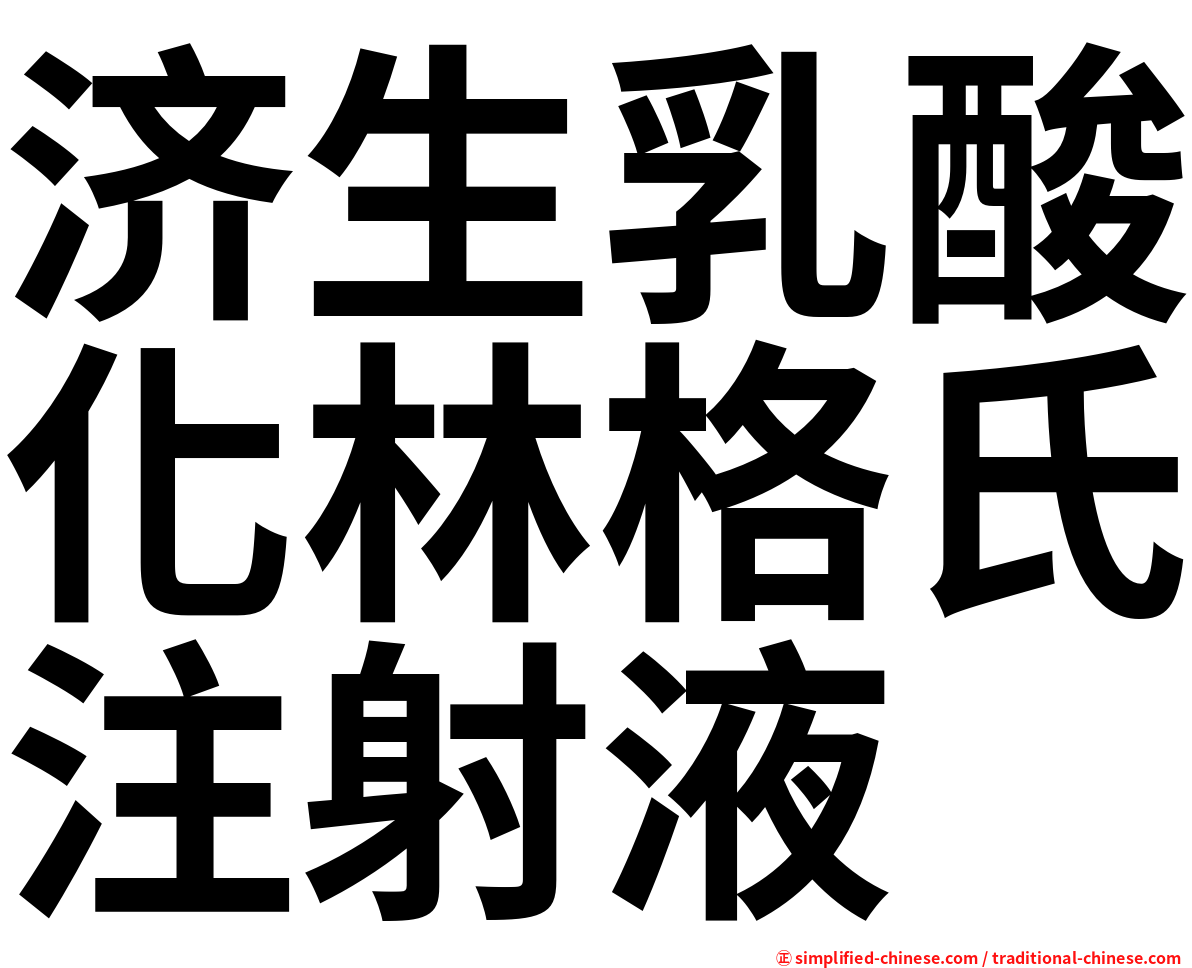 济生乳酸化林格氏注射液

㊣ simplified-chinese.com / traditional-chinese.com